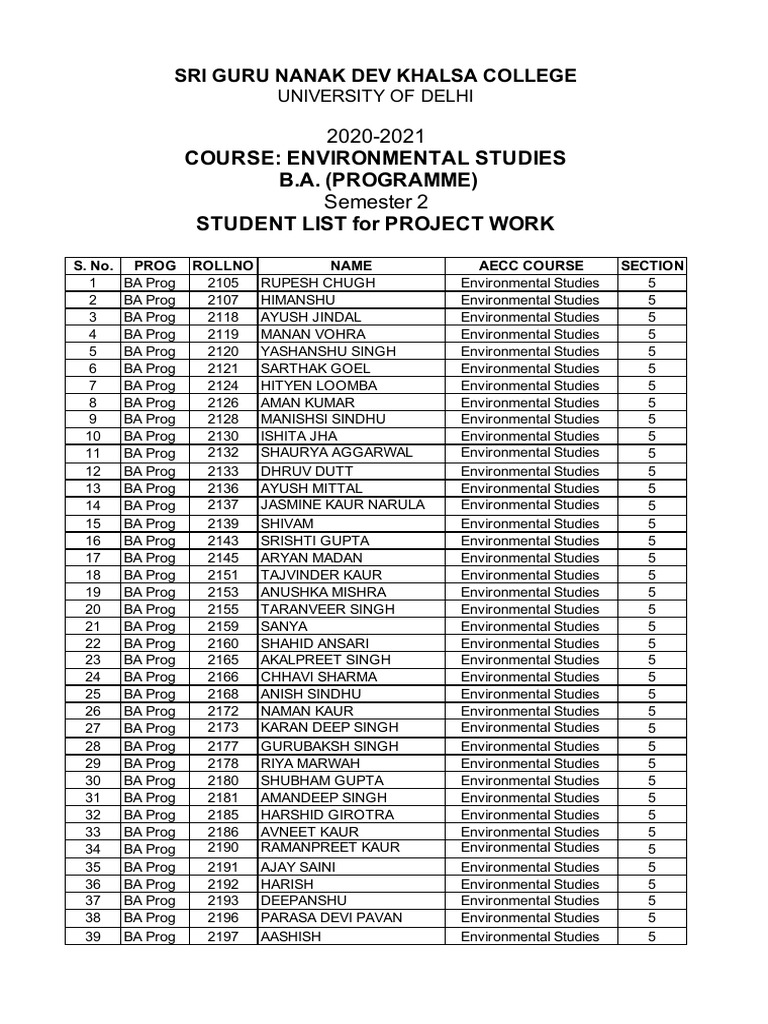 SRI GURU NANAK DEV KHALSA COLLEGE
UNIVERSITY OF DELHI

2020-2021
COURSE: ENVIRONMENTAL STUDIES
B.A. (PROGRAMME)
Semester 2
STUDENT LIST for PROJECT WORK

| S. No. | PROG | ROLLNO | NAME | AECC COURSE | SECTION |
|---|---|---|---|---|---|
| 1 | BA Prog | 2105 | RUPESH CHUGH | Environmental Studies | 5 |
| 2 | BA Prog | 2107 | HIMANSHU | Environmental Studies | 5 |
| 3 | BA Prog | 2118 | AYUSH JINDAL | Environmental Studies | 5 |
| 4 | BA Prog | 2119 | MANAN VOHRA | Environmental Studies | 5 |
| 5 | BA Prog | 2120 | YASHANSHU SINGH | Environmental Studies | 5 |
| 6 | BA Prog | 2121 | SARTHAK GOEL | Environmental Studies | 5 |
| 7 | BA Prog | 2124 | HITYEN LOOMBA | Environmental Studies | 5 |
| 8 | BA Prog | 2126 | AMAN KUMAR | Environmental Studies | 5 |
| 9 | BA Prog | 2128 | MANISHSI SINDHU | Environmental Studies | 5 |
| 10 | BA Prog | 2130 | ISHITA JHA | Environmental Studies | 5 |
| 11 | BA Prog | 2132 | SHAURYA AGGARWAL | Environmental Studies | 5 |
| 12 | BA Prog | 2133 | DHRUV DUTT | Environmental Studies | 5 |
| 13 | BA Prog | 2136 | AYUSH MITTAL | Environmental Studies | 5 |
| 14 | BA Prog | 2137 | JASMINE KAUR NARULA | Environmental Studies | 5 |
| 15 | BA Prog | 2139 | SHIVAM | Environmental Studies | 5 |
| 16 | BA Prog | 2143 | SRISHTI GUPTA | Environmental Studies | 5 |
| 17 | BA Prog | 2145 | ARYAN MADAN | Environmental Studies | 5 |
| 18 | BA Prog | 2151 | TAJVINDER KAUR | Environmental Studies | 5 |
| 19 | BA Prog | 2153 | ANUSHKA MISHRA | Environmental Studies | 5 |
| 20 | BA Prog | 2155 | TARANVEER SINGH | Environmental Studies | 5 |
| 21 | BA Prog | 2159 | SANYA | Environmental Studies | 5 |
| 22 | BA Prog | 2160 | SHAHID ANSARI | Environmental Studies | 5 |
| 23 | BA Prog | 2165 | AKALPREET SINGH | Environmental Studies | 5 |
| 24 | BA Prog | 2166 | CHHAVI SHARMA | Environmental Studies | 5 |
| 25 | BA Prog | 2168 | ANISH SINDHU | Environmental Studies | 5 |
| 26 | BA Prog | 2172 | NAMAN KAUR | Environmental Studies | 5 |
| 27 | BA Prog | 2173 | KARAN DEEP SINGH | Environmental Studies | 5 |
| 28 | BA Prog | 2177 | GURUBAKSH SINGH | Environmental Studies | 5 |
| 29 | BA Prog | 2178 | RIYA MARWAH | Environmental Studies | 5 |
| 30 | BA Prog | 2180 | SHUBHAM GUPTA | Environmental Studies | 5 |
| 31 | BA Prog | 2181 | AMANDEEP SINGH | Environmental Studies | 5 |
| 32 | BA Prog | 2185 | HARSHID GIROTRA | Environmental Studies | 5 |
| 33 | BA Prog | 2186 | AVNEET KAUR | Environmental Studies | 5 |
| 34 | BA Prog | 2190 | RAMANPREET KAUR | Environmental Studies | 5 |
| 35 | BA Prog | 2191 | AJAY SAINI | Environmental Studies | 5 |
| 36 | BA Prog | 2192 | HARISH | Environmental Studies | 5 |
| 37 | BA Prog | 2193 | DEEPANSHU | Environmental Studies | 5 |
| 38 | BA Prog | 2196 | PARASA DEVI PAVAN | Environmental Studies | 5 |
| 39 | BA Prog | 2197 | AASHISH | Environmental Studies | 5 |